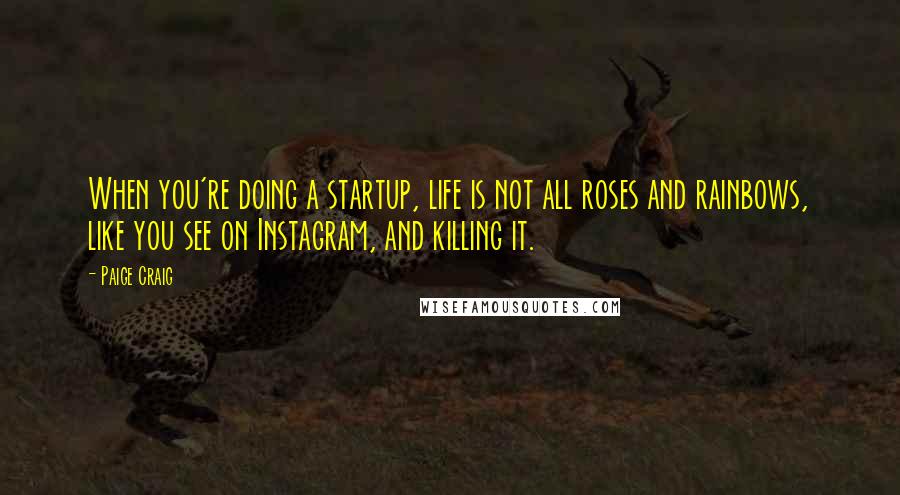 When you're doing a startup, life is not all roses and rainbows, like you see on Instagram, and killing it.

- Paige Craig

WISEFAMOUSQUOTES.COM